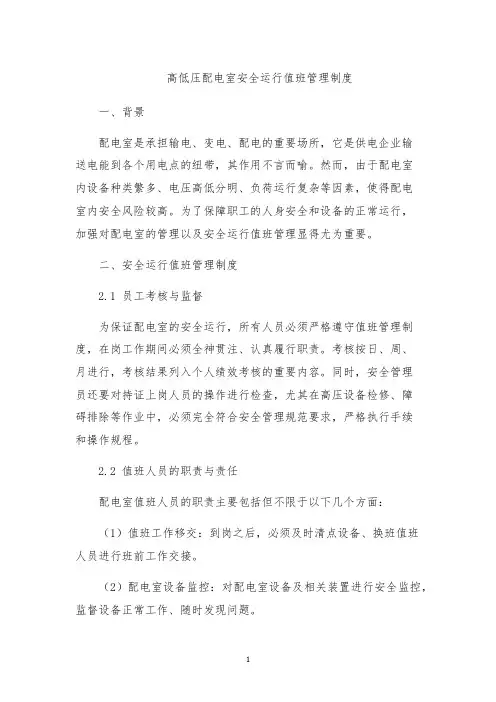 高低压配电室安全运行值班管理制度

一、背景

配电室是承担输电、变电、配电的重要场所，它是供电企业输送电能到各个用电点的纽带，其作用不言而喻。然而，由于配电室内设备种类繁多、电压高低分明、负荷运行复杂等因素，使得配电室内安全风险较高。为了保障职工的人身安全和设备的正常运行，加强对配电室的管理以及安全运行值班管理显得尤为重要。

二、安全运行值班管理制度

2.1 员工考核与监督

为保证配电室的安全运行，所有人员必须严格遵守值班管理制度，在岗工作期间必须全神贯注、认真履行职责。考核按日、周、月进行，考核结果列入个人绩效考核的重要内容。同时，安全管理员还要对持证上岗人员的操作进行检查，尤其在高压设备检修、障碍排除等作业中，必须完全符合安全管理规范要求，严格执行手续和操作规程。

2.2 值班人员的职责与责任

配电室值班人员的职责主要包括但不限于以下几个方面：

（1）值班工作移交：到岗之后，必须及时清点设备、换班值班人员进行班前工作交接。

（2）配电室设备监控：对配电室设备及相关装置进行安全监控，监督设备正常工作、随时发现问题。

1